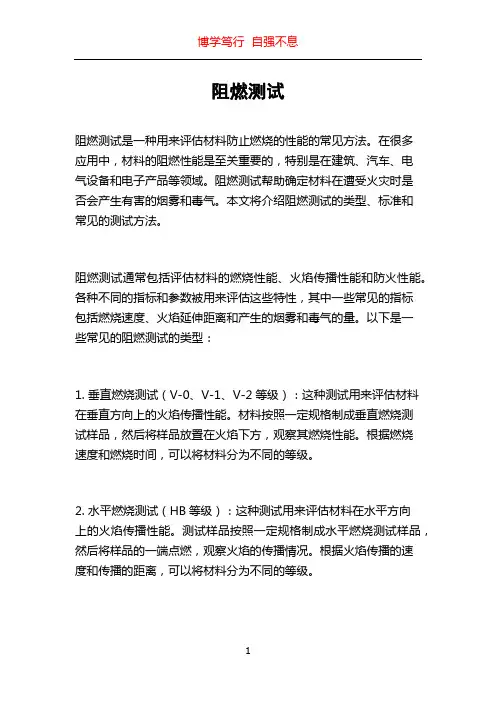 博学笃行 自强不息

阻燃测试

阻燃测试是一种用来评估材料防止燃烧的性能的常见方法。在很多应用中，材料的阻燃性能是至关重要的，特别是在建筑、汽车、电气设备和电子产品等领域。阻燃测试帮助确定材料在遭受火灾时是否会产生有害的烟雾和毒气。本文将介绍阻燃测试的类型、标准和常见的测试方法。

阻燃测试通常包括评估材料的燃烧性能、火焰传播性能和防火性能。各种不同的指标和参数被用来评估这些特性，其中一些常见的指标包括燃烧速度、火焰延伸距离和产生的烟雾和毒气的量。以下是一些常见的阻燃测试的类型：

1. 垂直燃烧测试（V-0、V-1、V-2 等级）：这种测试用来评估材料在垂直方向上的火焰传播性能。材料按照一定规格制成垂直燃烧测试样品，然后将样品放置在火焰下方，观察其燃烧性能。根据燃烧速度和燃烧时间，可以将材料分为不同的等级。

2. 水平燃烧测试（HB 等级）：这种测试用来评估材料在水平方向上的火焰传播性能。测试样品按照一定规格制成水平燃烧测试样品，然后将样品的一端点燃，观察火焰的传播情况。根据火焰传播的速度和传播的距离，可以将材料分为不同的等级。

1